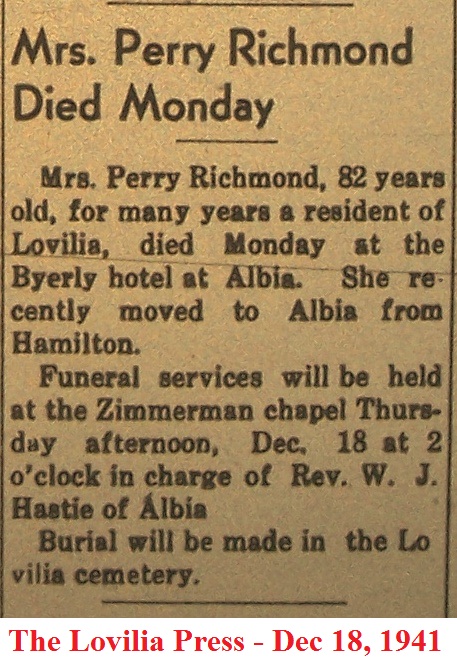 Mrs. Perry Richmond Died Monday

Mrs. Perry Richmond, 82 years old, for many years a resident of Lovilia, died Monday at the Byerly hotel at Albia. She recently moved to Albia from Hamilton.

Funeral services will be held at the Zimmerman chapel Thursday afternoon, Dec. 18 at 2 o'clock in charge of Rev. W. J. Hastie of Albia

Burial will be made in the Lovilia cemetery.

The Lovilia Press - Dec 18, 1941